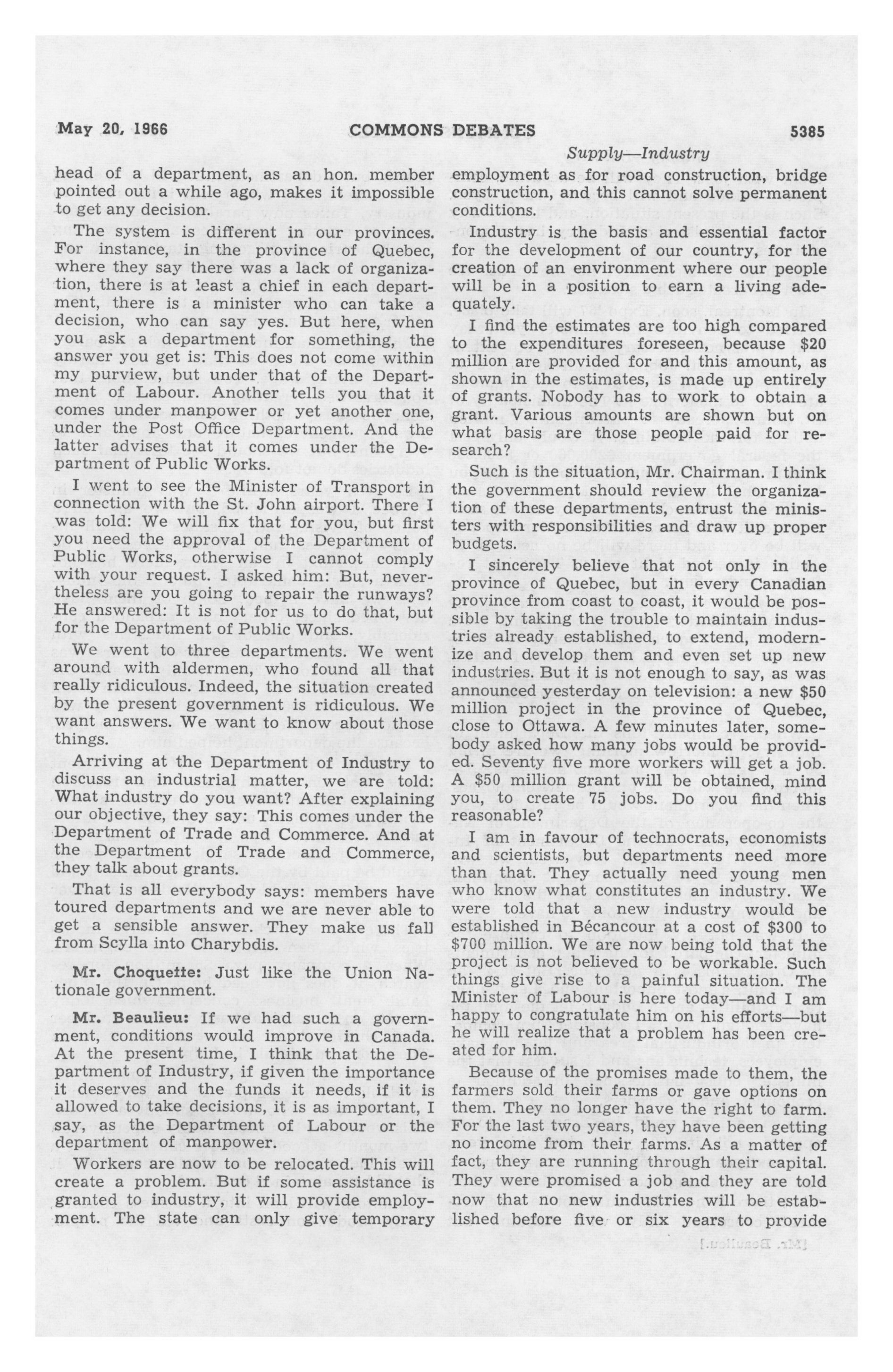 May 20, 1966 COMMONS DEBATES 5385

Supply—Industry

head of a department, as an hon. member pointed out a while ago, makes it impossible to get any decision.

The system is different in our provinces. For instance, in the province of Quebec, where they say there was a lack of organization, there is at least a chief in each department, there is a minister who can take a decision, who can say yes. But here, when you ask a department for something, the answer you get is: This does not come within my purview, but under that of the Department of Labour. Another tells you that it comes under manpower or yet another one, under the Post Office Department. And the latter advises that it comes under the Department of Public Works.

I went to see the Minister of Transport in connection with the St. John airport. There I was told: We will fix that for you, but first you need the approval of the Department of Public Works, otherwise I cannot comply with your request. I asked him: But, nevertheless are you going to repair the runways? He answered: It is not for us to do that, but for the Department of Public Works.

We went to three departments. We went around with aldermen, who found all that really ridiculous. Indeed, the situation created by the present government is ridiculous. We want answers. We want to know about those things.

Arriving at the Department of Industry to discuss an industrial matter, we are told: What industry do you want? After explaining our objective, they say: This comes under the Department of Trade and Commerce. And at the Department of Trade and Commerce, they talk about grants.

That is all everybody says: members have toured departments and we are never able to get a sensible answer. They make us fall from Scylla into Charybdis.

Mr. Choquette: Just like the Union Nationale government.

Mr. Beaulieu: If we had such a government, conditions would improve in Canada. At the present time, I think that the Department of Industry, if given the importance it deserves and the funds it needs, if it is allowed to take decisions, it is as important, I say, as the Department of Labour or the department of manpower.

Workers are now to be relocated. This will create a problem. But if some assistance is granted to industry, it will provide employment. The state can only give temporary employment as for road construction, bridge construction, and this cannot solve permanent conditions.

Industry is the basis and essential factor for the development of our country, for the creation of an environment where our people will be in a position to earn a living adequately.

I find the estimates are too high compared to the expenditures foreseen, because $20 million are provided for and this amount, as shown in the estimates, is made up entirely of grants. Nobody has to work to obtain a grant. Various amounts are shown but on what basis are those people paid for research?

Such is the situation, Mr. Chairman. I think the government should review the organization of these departments, entrust the ministers with responsibilities and draw up proper budgets.

I sincerely believe that not only in the province of Quebec, but in every Canadian province from coast to coast, it would be possible by taking the trouble to maintain industries already established, to extend, modernize and develop them and even set up new industries. But it is not enough to say, as was announced yesterday on television: a new $50 million project in the province of Quebec, close to Ottawa. A few minutes later, somebody asked how many jobs would be provided. Seventy five more workers will get a job. A $50 million grant will be obtained, mind you, to create 75 jobs. Do you find this reasonable?

I am in favour of technocrats, economists and scientists, but departments need more than that. They actually need young men who know what constitutes an industry. We were told that a new industry would be established in Bécancour at a cost of $300 to $700 million. We are now being told that the project is not believed to be workable. Such things give rise to a painful situation. The Minister of Labour is here today—and I am happy to congratulate him on his efforts—but he will realize that a problem has been created for him.

Because of the promises made to them, the farmers sold their farms or gave options on them. They no longer have the right to farm. For the last two years, they have been getting no income from their farms. As a matter of fact, they are running through their capital. They were promised a job and they are told now that no new industries will be established before five or six years to provide